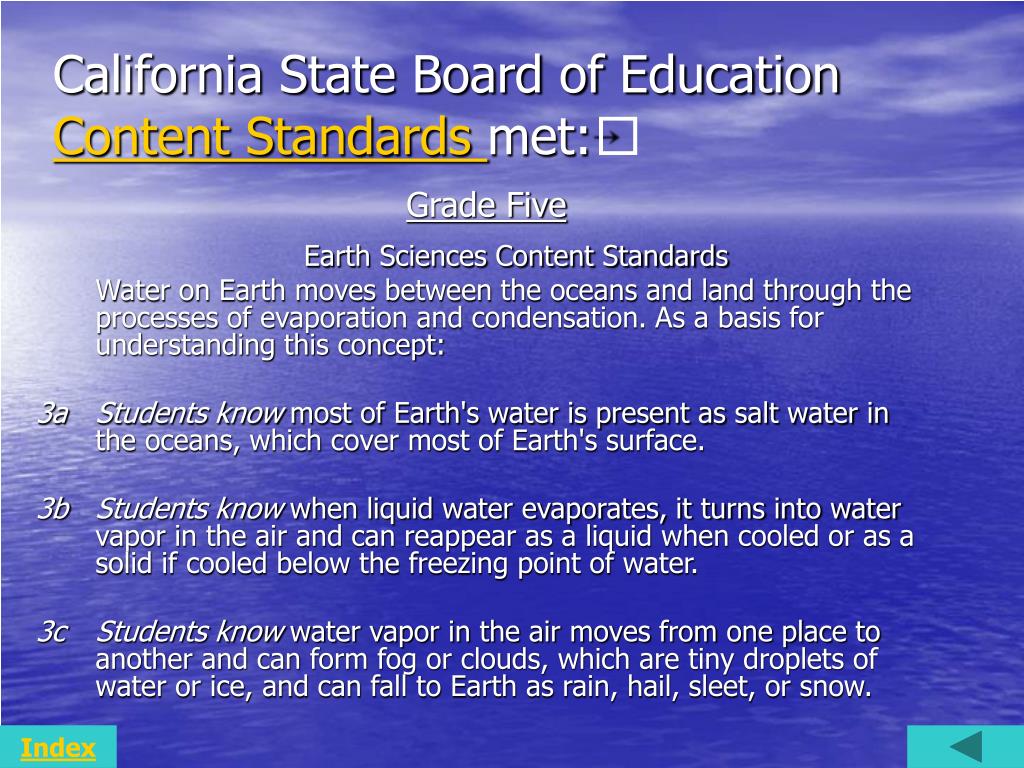 California State Board of Education Content Standards met:

Grade Five

Earth Sciences Content Standards

Water on Earth moves between the oceans and land through the processes of evaporation and condensation. As a basis for understanding this concept:

3a Students know most of Earth's water is present as salt water in the oceans, which cover most of Earth's surface.

3b Students know when liquid water evaporates, it turns into water vapor in the air and can reappear as a liquid when cooled or as a solid if cooled below the freezing point of water.

3c Students know water vapor in the air moves from one place to another and can form fog or clouds, which are tiny droplets of water or ice, and can fall to Earth as rain, hail, sleet, or snow.

Index